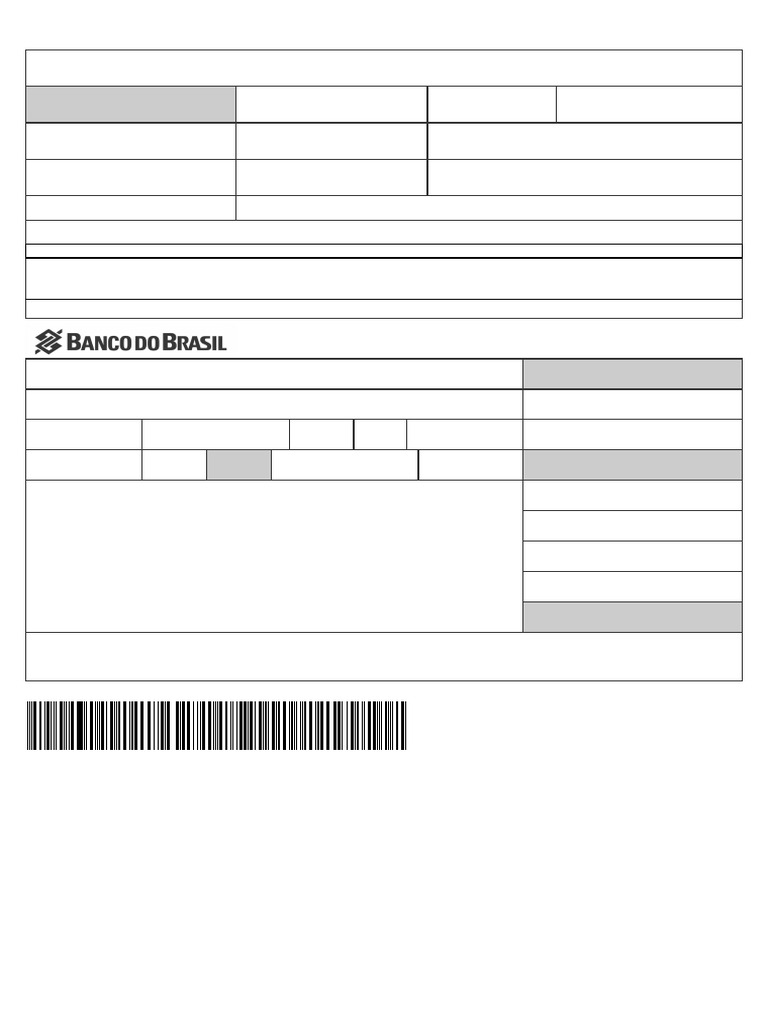 BANCO DO BRASIL